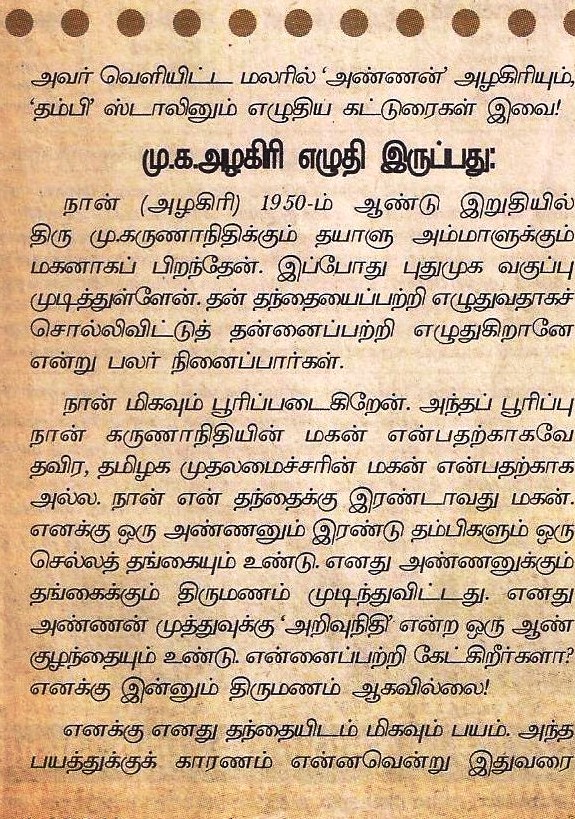 அவர் வெளியிட்ட மலரில் 'அண்ணன்' அழகிரியும், 'தம்பி' ஸ்டாலினும் எழுதிய கட்டுரைகள் இவை!

மு.க.அழகிரி எழுதி இருப்பது:

நான் (அழகிரி) 1950-ம் ஆண்டு இறுதியில் திரு மு.கருணாநிதிக்கும் தயாளு அம்மாளுக்கும் மகனாகப் பிறந்தேன். இப்போது புதுமுக வகுப்பு முடித்துள்ளேன். தன் தந்தையைப்பற்றி எழுதுவதாகச் சொல்லிவிட்டுத் தன்னைப்பற்றி எழுதுகிறானே என்று பலர் நினைப்பார்கள்.

நான் மிகவும் பூரிப்படைகிறேன். அந்தப் பூரிப்பு நான் கருணாநிதியின் மகன் என்பதற்காகவே தவிர, தமிழக முதலமைச்சரின் மகன் என்பதற்காக அல்ல. நான் என் தந்தைக்கு இரண்டாவது மகன். எனக்கு ஒரு அண்ணனும் இரண்டு தம்பிகளும் ஒரு செல்லத் தங்கையும் உண்டு. எனது அண்ணனுக்கும் தங்கைக்கும் திருமணம் முடிந்துவிட்டது. எனது அண்ணன் முத்துவுக்கு 'அறிவுநிதி' என்ற ஒரு ஆண் குழந்தையும் உண்டு. என்னைப்பற்றி கேட்கிறீர்களா? எனக்கு இன்னும் திருமணம் ஆகவில்லை!

எனக்கு எனது தந்தையிடம் மிகவும் பயம். அந்த பயத்துக்குக் காரணம் என்னவென்று இதுவரை